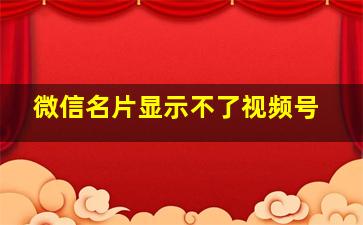 微信名片显示不了视频号